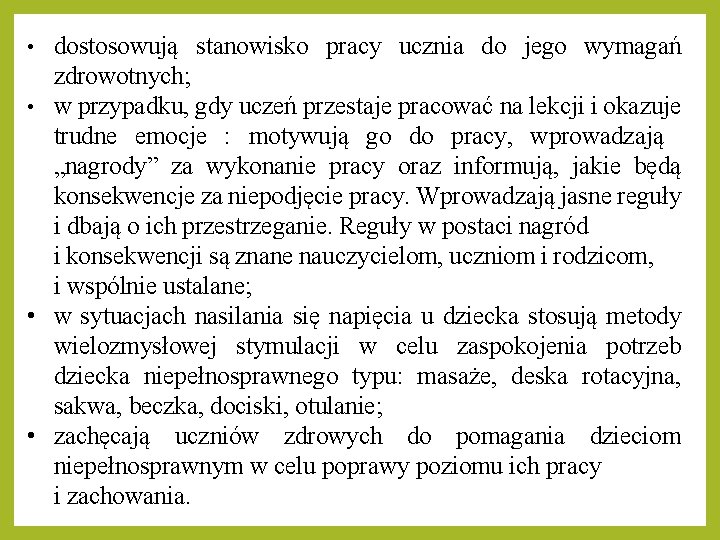 • dostosowują stanowisko pracy ucznia do jego wymagań zdrowotnych;
• w przypadku, gdy uczeń przestaje pracować na lekcji i okazuje trudne emocje : motywują go do pracy, wprowadzają „nagrody” za wykonanie pracy oraz informują, jakie będą konsekwencje za niepodjęcie pracy. Wprowadzają jasne reguły i dbają o ich przestrzeganie. Reguły w postaci nagród i konsekwencji są znane nauczycielom, uczniom i rodzicom, i wspólnie ustalane;
• w sytuacjach nasilania się napięcia u dziecka stosują metody wielozmysłowej stymulacji w celu zaspokojenia potrzeb dziecka niepełnosprawnego typu: masaże, deska rotacyjna, sakwa, beczka, dociski, otulanie;
• zachęcają uczniów zdrowych do pomagania dzieciom niepełnosprawnym w celu poprawy poziomu ich pracy i zachowania.